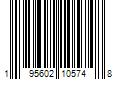 1 95602 10574 8